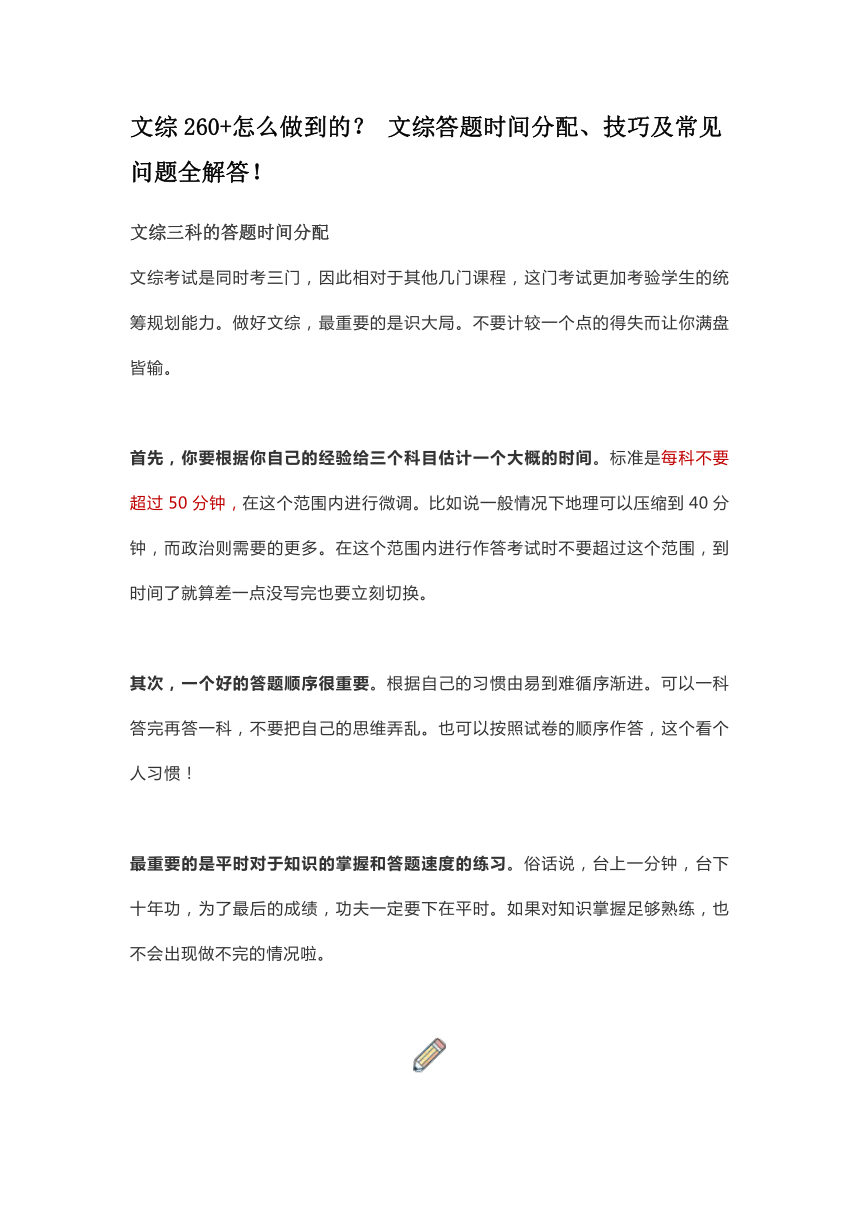 文综 260+怎么做到的？ 文综答题时间分配、技巧及常见问题全解答！

文综三科的答题时间分配

文综考试是同时考三门，因此相对于其他几门课程，这门考试更加考验学生的统筹规划能力。做好文综，最重要的是识大局。不要计较一个点的得失而让你满盘皆输。

首先，你要根据你自己的经验给三个科目估计一个大概的时间。标准是每科不要超过 50 分钟，在这个范围内进行微调。比如说一般情况下地理可以压缩到 40 分钟，而政治则需要的更多。在这个范围内进行作答考试时不要超过这个范围，到时间了就算差一点没写完也要立刻切换。

其次，一个好的答题顺序很重要。根据自己的习惯由易到难循序渐进。可以一科答完再答一科，不要把自己的思维弄乱。也可以按照试卷的顺序作答，这个看个人习惯！

最重要的是平时对于知识的掌握和答题速度的练习。俗话说，台上一分钟，台下十年功，为了最后的成绩，功夫一定要下在平时。如果对知识掌握足够熟练，也不会出现做不完的情况啦。